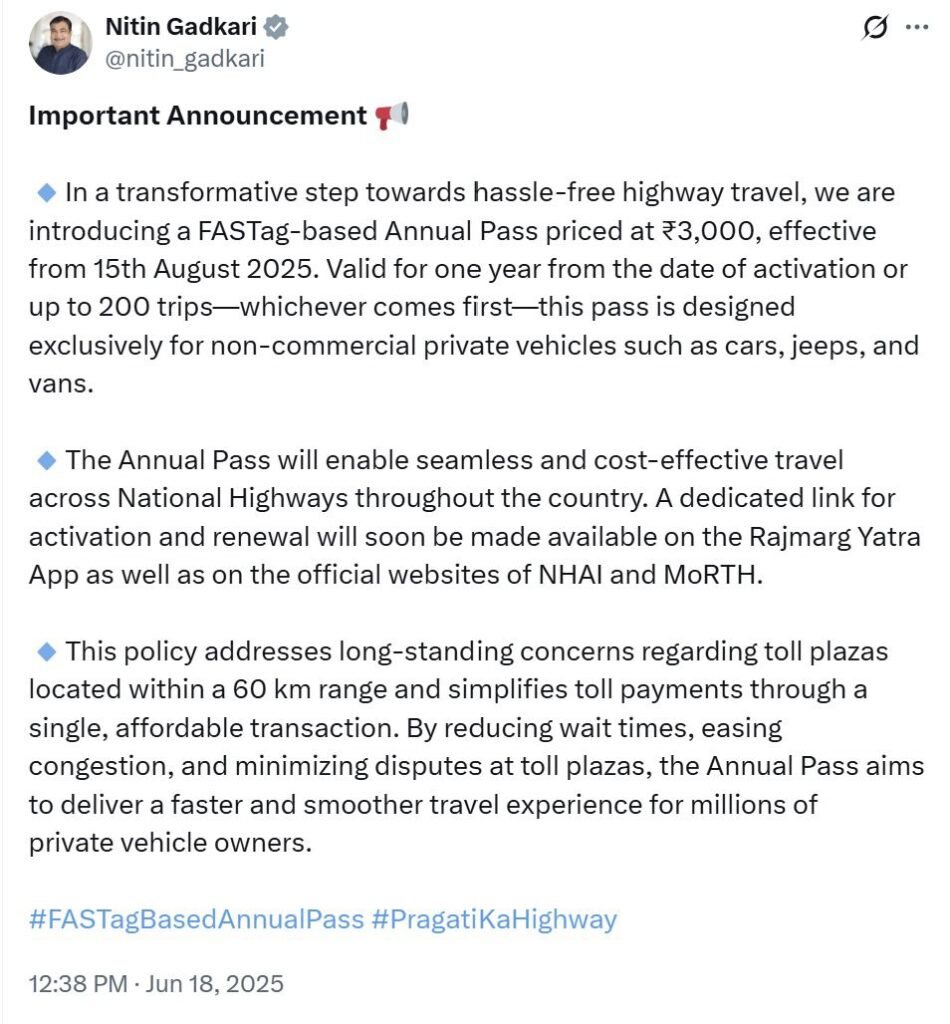 Nitin Gadkari
@nitin_gadkari

Important Announcement 📢

🔹 In a transformative step towards hassle-free highway travel, we are introducing a FASTag-based Annual Pass priced at ₹3,000, effective from 15th August 2025. Valid for one year from the date of activation or up to 200 trips—whichever comes first—this pass is designed exclusively for non-commercial private vehicles such as cars, jeeps, and vans.

🔹 The Annual Pass will enable seamless and cost-effective travel across National Highways throughout the country. A dedicated link for activation and renewal will soon be made available on the Rajmarg Yatra App as well as on the official websites of NHAI and MoRTH.

🔹 This policy addresses long-standing concerns regarding toll plazas located within a 60 km range and simplifies toll payments through a single, affordable transaction. By reducing wait times, easing congestion, and minimizing disputes at toll plazas, the Annual Pass aims to deliver a faster and smoother travel experience for millions of private vehicle owners.

#FASTagBasedAnnualPass #PragatiKaHighway

12:38 PM · Jun 18, 2025